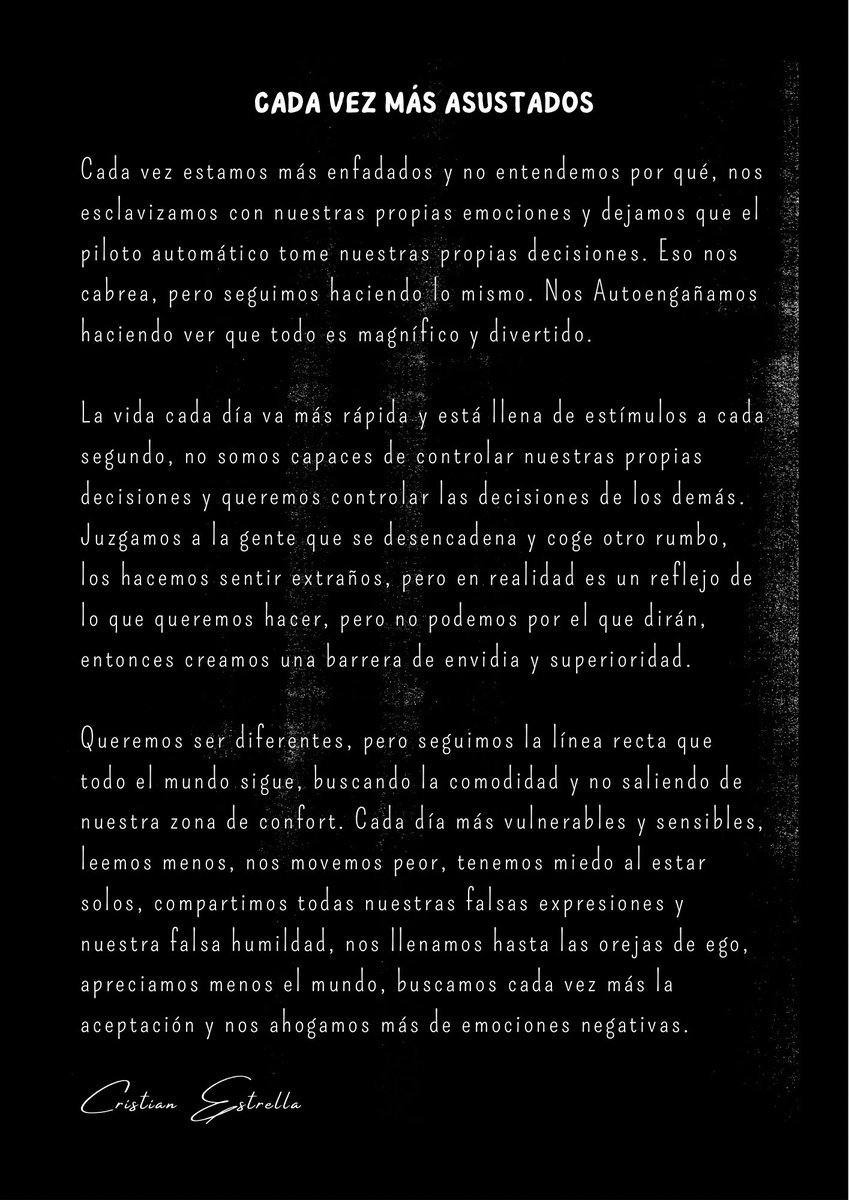 CADA VEZ MÁS ASUSTADOS

Cada vez estamos más enfadados y no entendemos por qué, nos esclavizamos con nuestras propias emociones y dejamos que el piloto automático tome nuestras propias decisiones. Eso nos cabrea, pero seguimos haciendo lo mismo. Nos Autoengañamos haciendo ver que todo es magnífico y divertido.

La vida cada día va más rápida y está llena de estímulos a cada segundo, no somos capaces de controlar nuestras propias decisiones y queremos controlar las decisiones de los demás. Juzgamos a la gente que se desencadena y coge otro rumbo, los hacemos sentir extraños, pero en realidad es un reflejo de lo que queremos hacer, pero no podemos por el que dirán, entonces creamos una barrera de envidia y superioridad.

Queremos ser diferentes, pero seguimos la línea recta que todo el mundo sigue, buscando la comodidad y no saliendo de nuestra zona de confort. Cada día más vulnerables y sensibles, leemos menos, nos movemos peor, tenemos miedo al estar solos, compartimos todas nuestras falsas expresiones y nuestra falsa humildad, nos llenamos hasta las orejas de ego, apreciamos menos el mundo, buscamos cada vez más la aceptación y nos ahogamos más de emociones negativas.

Cristian Estrella